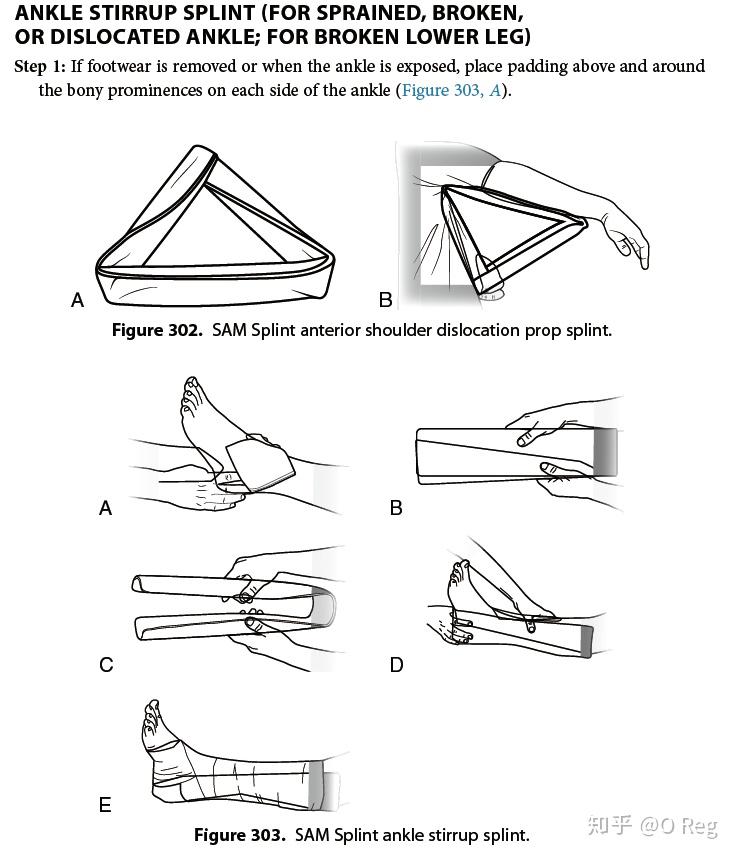 ANKLE STIRRUP SPLINT (FOR SPRAINED, BROKEN, OR DISLOCATED ANKLE; FOR BROKEN LOWER LEG)

Step 1: If footwear is removed or when the ankle is exposed, place padding above and around the bony prominences on each side of the ankle (Figure 303, A).

A

B

Figure 302. SAM Splint anterior shoulder dislocation prop splint.

A

B

C

D

E

Figure 303. SAM Splint ankle stirrup splint.

知乎 @O Reg